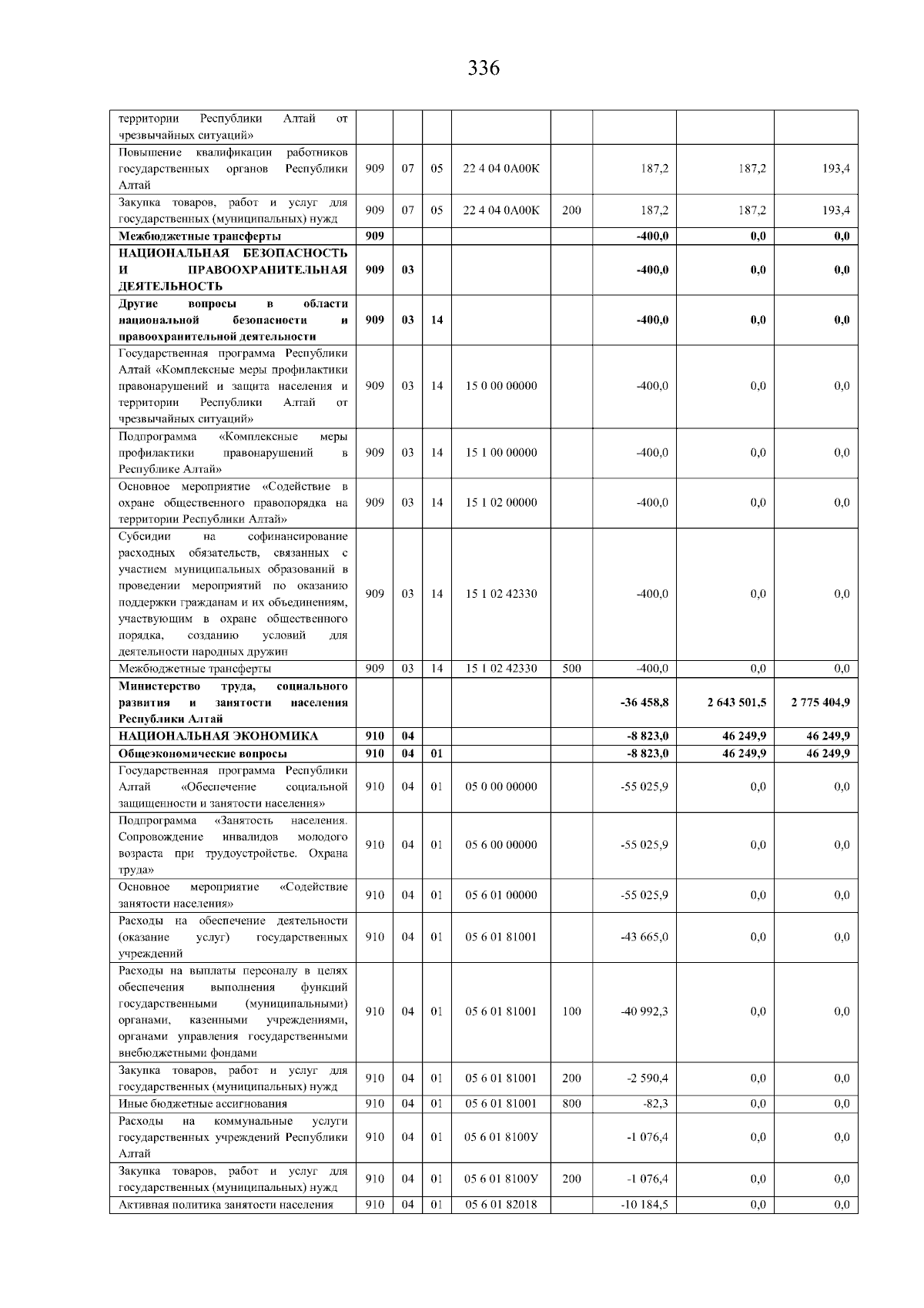 336

| территории Республики Алтай от чрезвычайных ситуаций» | | | | | | | | |
|---|---|---|---|---|---|---|---|---|
| Повышение квалификации работников государственных органов Республики Алтай | 909 | 07 | 05 | 22 4 04 0А00К | | 187,2 | 187,2 | 193,4 |
| Закупка товаров, работ и услуг для государственных (муниципальных) нужд | 909 | 07 | 05 | 22 4 04 0А00К | 200 | 187,2 | 187,2 | 193,4 |
| Межбюджетные трансферты | 909 | | | | | -400,0 | 0,0 | 0,0 |
| НАЦИОНАЛЬНАЯ БЕЗОПАСНОСТЬ И ПРАВООХРАНИТЕЛЬНАЯ ДЕЯТЕЛЬНОСТЬ | 909 | 03 | | | | -400,0 | 0,0 | 0,0 |
| Другие вопросы в области национальной безопасности и правоохранительной деятельности | 909 | 03 | 14 | | | -400,0 | 0,0 | 0,0 |
| Государственная программа Республики Алтай «Комплексные меры профилактики правонарушений и защита населения и территории Республики Алтай от чрезвычайных ситуаций» | 909 | 03 | 14 | 15 0 00 00000 | | -400,0 | 0,0 | 0,0 |
| Подпрограмма «Комплексные меры профилактики правонарушений в Республике Алтай» | 909 | 03 | 14 | 15 1 00 00000 | | -400,0 | 0,0 | 0,0 |
| Основное мероприятие «Содействие в охране общественного правопорядка на территории Республики Алтай» | 909 | 03 | 14 | 15 1 02 00000 | | -400,0 | 0,0 | 0,0 |
| Субсидии на софинансирование расходных обязательств, связанных с участием муниципальных образований в проведении мероприятий по оказанию поддержки гражданам и их объединениям, участвующим в охране общественного порядка, созданию условий для деятельности народных дружин | 909 | 03 | 14 | 15 1 02 42330 | | -400,0 | 0,0 | 0,0 |
| Межбюджетные трансферты | 909 | 03 | 14 | 15 1 02 42330 | 500 | -400,0 | 0,0 | 0,0 |
| Министерство труда, социального развития и занятости населения Республики Алтай | | | | | | -36 458,8 | 2 643 501,5 | 2 775 404,9 |
| НАЦИОНАЛЬНАЯ ЭКОНОМИКА | 910 | 04 | | | | -8 823,0 | 46 249,9 | 46 249,9 |
| Общеэкономические вопросы | 910 | 04 | 01 | | | -8 823,0 | 46 249,9 | 46 249,9 |
| Государственная программа Республики Алтай «Обеспечение социальной защищенности и занятости населения» | 910 | 04 | 01 | 05 0 00 00000 | | -55 025,9 | 0,0 | 0,0 |
| Подпрограмма «Занятость населения. Сопровождение инвалидов молодого возраста при трудоустройстве. Охрана труда» | 910 | 04 | 01 | 05 6 00 00000 | | -55 025,9 | 0,0 | 0,0 |
| Основное мероприятие «Содействие занятости населения» | 910 | 04 | 01 | 05 6 01 00000 | | -55 025,9 | 0,0 | 0,0 |
| Расходы на обеспечение деятельности (оказание услуг) государственных учреждений | 910 | 04 | 01 | 05 6 01 81001 | | -43 665,0 | 0,0 | 0,0 |
| Расходы на выплаты персоналу в целях обеспечения выполнения функций государственными (муниципальными) органами, казенными учреждениями, органами управления государственными внебюджетными фондами | 910 | 04 | 01 | 05 6 01 81001 | 100 | -40 992,3 | 0,0 | 0,0 |
| Закупка товаров, работ и услуг для государственных (муниципальных) нужд | 910 | 04 | 01 | 05 6 01 81001 | 200 | -2 590,4 | 0,0 | 0,0 |
| Иные бюджетные ассигнования | 910 | 04 | 01 | 05 6 01 81001 | 800 | -82,3 | 0,0 | 0,0 |
| Расходы на коммунальные услуги государственных учреждений Республики Алтай | 910 | 04 | 01 | 05 6 01 8100У | | -1 076,4 | 0,0 | 0,0 |
| Закупка товаров, работ и услуг для государственных (муниципальных) нужд | 910 | 04 | 01 | 05 6 01 8100У | 200 | -1 076,4 | 0,0 | 0,0 |
| Активная политика занятости населения | 910 | 04 | 01 | 05 6 01 82018 | | -10 184,5 | 0,0 | 0,0 |